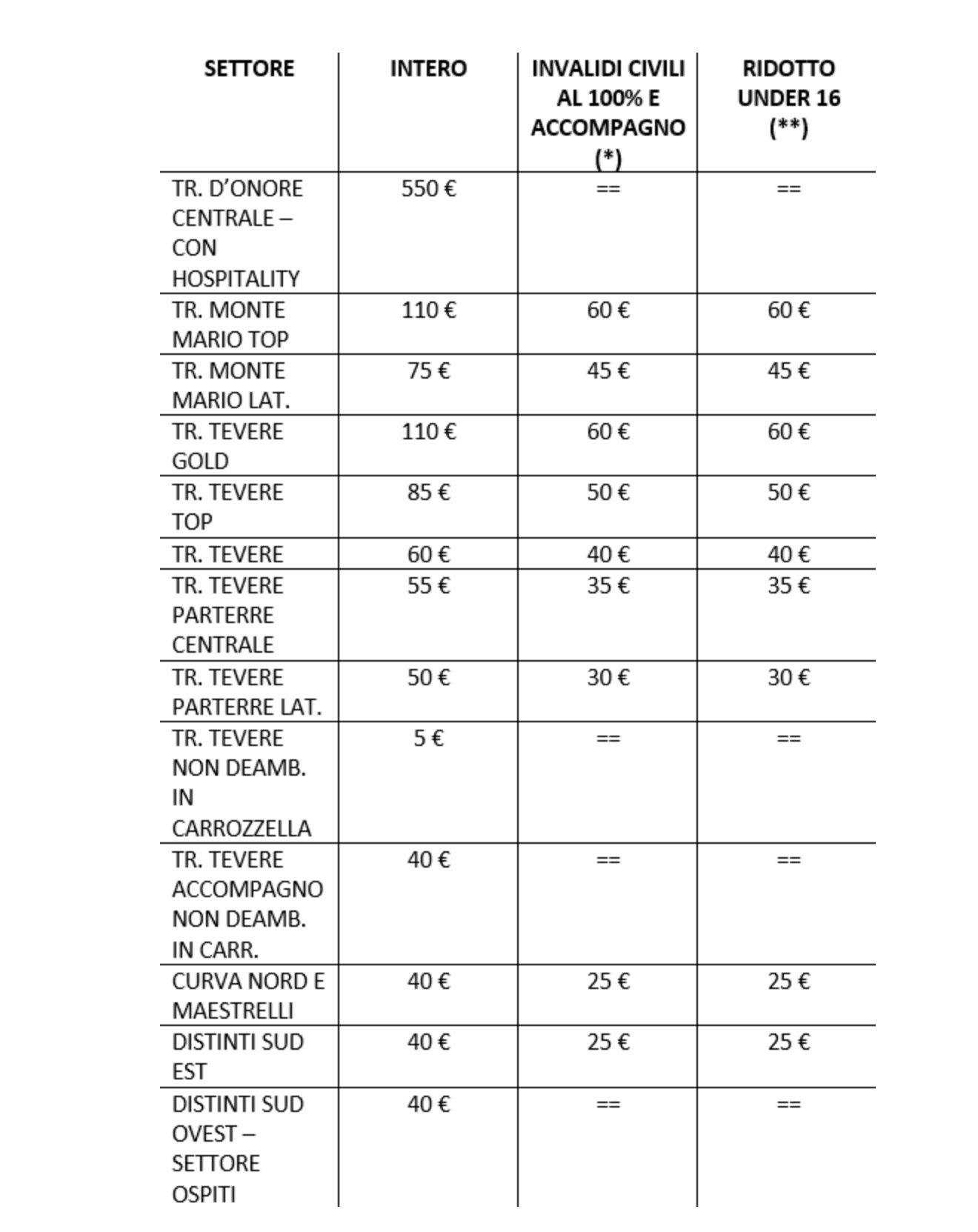 | SETTORE | INTERO | INVALIDI CIVILI AL 100% E ACCOMPAGNO (*) | RIDOTTO UNDER 16 (**) |
|---|---|---|---|
| TR. D'ONORE CENTRALE – CON HOSPITALITY | 550 € | == | == |
| TR. MONTE MARIO TOP | 110 € | 60 € | 60 € |
| TR. MONTE MARIO LAT. | 75 € | 45 € | 45 € |
| TR. TEVERE GOLD | 110 € | 60 € | 60 € |
| TR. TEVERE TOP | 85 € | 50 € | 50 € |
| TR. TEVERE | 60 € | 40 € | 40 € |
| TR. TEVERE PARTERRE CENTRALE | 55 € | 35 € | 35 € |
| TR. TEVERE PARTERRE LAT. | 50 € | 30 € | 30 € |
| TR. TEVERE NON DEAMB. IN CARROZZELLA | 5 € | == | == |
| TR. TEVERE ACCOMPAGNO NON DEAMB. IN CARR. | 40 € | == | == |
| CURVA NORD E MAESTRELLI | 40 € | 25 € | 25 € |
| DISTINTI SUD EST | 40 € | 25 € | 25 € |
| DISTINTI SUD OVEST – SETTORE OSPITI | 40 € | == | == |